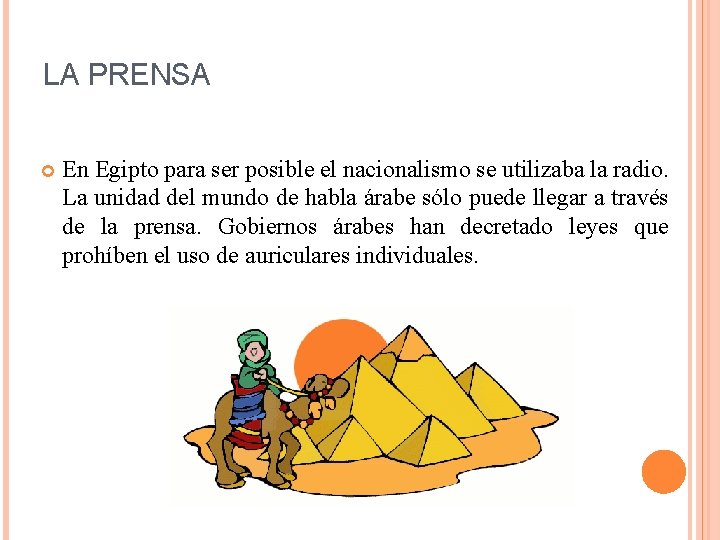 LA PRENSA

• En Egipto para ser posible el nacionalismo se utilizaba la radio. La unidad del mundo de habla árabe sólo puede llegar a través de la prensa. Gobiernos árabes han decretado leyes que prohíben el uso de auriculares individuales.